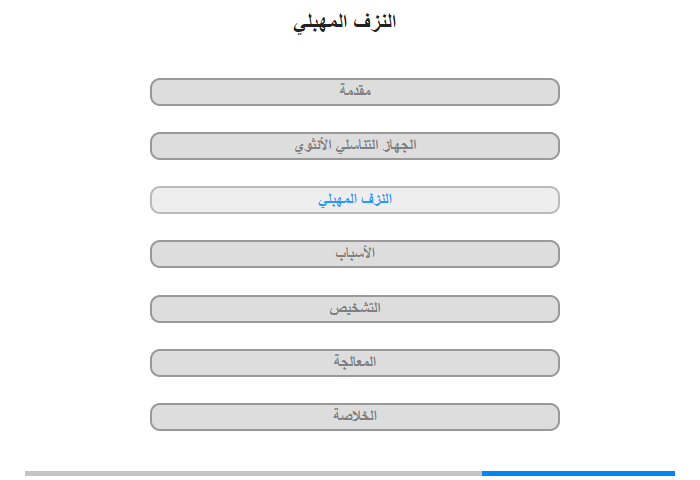 النزف المهبلي

مقدمة

الجهاز التناسلي الأنثوي

النزف المهبلي

الأسباب

التشخيص

المعالجة

الخلاصة